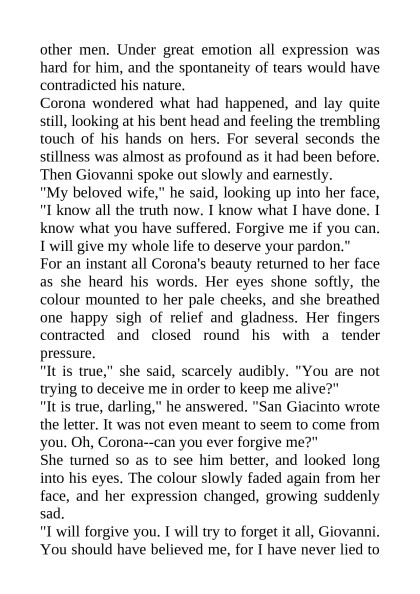 other men. Under great emotion all expression was hard for him, and the spontaneity of tears would have contradicted his nature.

Corona wondered what had happened, and lay quite still, looking at his bent head and feeling the trembling touch of his hands on hers. For several seconds the stillness was almost as profound as it had been before. Then Giovanni spoke out slowly and earnestly.

"My beloved wife," he said, looking up into her face, "I know all the truth now. I know what I have done. I know what you have suffered. Forgive me if you can. I will give my whole life to deserve your pardon."

For an instant all Corona's beauty returned to her face as she heard his words. Her eyes shone softly, the colour mounted to her pale cheeks, and she breathed one happy sigh of relief and gladness. Her fingers contracted and closed round his with a tender pressure.

"It is true," she said, scarcely audibly. "You are not trying to deceive me in order to keep me alive?"

"It is true, darling," he answered. "San Giacinto wrote the letter. It was not even meant to seem to come from you. Oh, Corona--can you ever forgive me?"

She turned so as to see him better, and looked long into his eyes. The colour slowly faded again from her face, and her expression changed, growing suddenly sad.

"I will forgive you. I will try to forget it all, Giovanni. You should have believed me, for I have never lied to